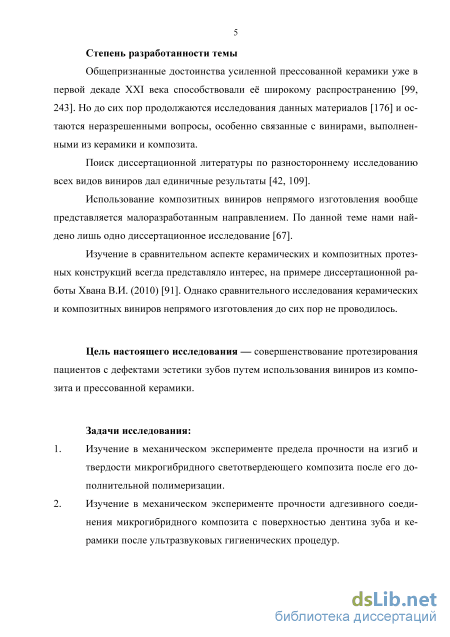 5

Степень разработанности темы

Общепризнанные достоинства усиленной прессованной керамики уже в первой декаде XXI века способствовали её широкому распространению [99, 243]. Но до сих пор продолжаются исследования данных материалов [176] и остаются неразрешенными вопросы, особенно связанные с винирами, выполненными из керамики и композита.

Поиск диссертационной литературы по разностороннему исследованию всех видов виниров дал единичные результаты [42, 109].

Использование композитных виниров непрямого изготовления вообще представляется малоразработанным направлением. По данной теме нами найдено лишь одно диссертационное исследование [67].

Изучение в сравнительном аспекте керамических и композитных протезных конструкций всегда представляло интерес, на примере диссертационной работы Хвана В.И. (2010) [91]. Однако сравнительного исследования керамических и композитных виниров непрямого изготовления до сих пор не проводилось.

Цель настоящего исследования — совершенствование протезирования пациентов с дефектами эстетики зубов путем использования виниров из композита и прессованной керамики.

Задачи исследования:

1. Изучение в механическом эксперименте предела прочности на изгиб и твердости микрогибридного светотвердеющего композита после его дополнительной полимеризации.

2. Изучение в механическом эксперименте прочности адгезивного соединения микрогибридного композита с поверхностью дентина зуба и керамики после ультразвуковых гигиенических процедур.

dsLib.net
библиотека диссертаций